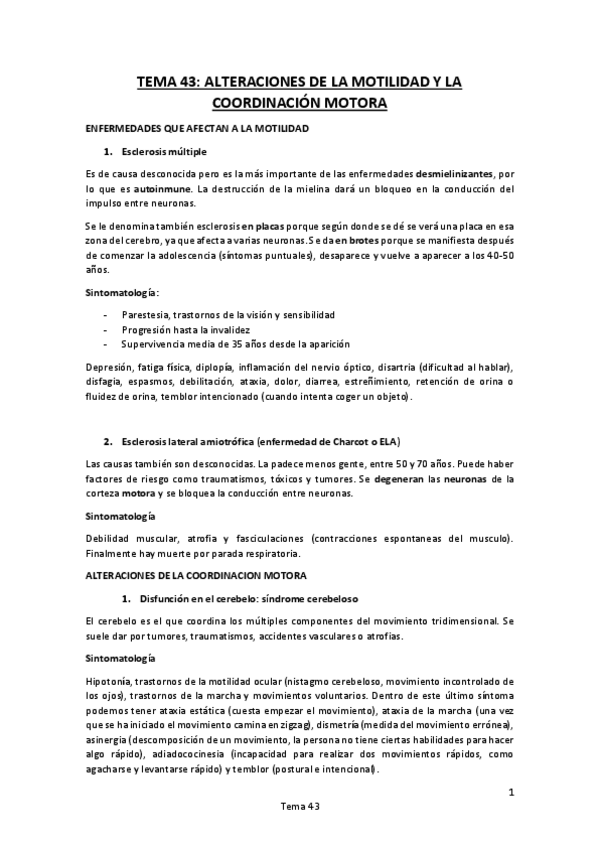 TEMA 43: ALTERACIONES DE LA MOTILIDAD Y LA COORDINACIÓN MOTORA

ENFERMEDADES QUE AFECTAN A LA MOTILIDAD

1. Esclerosis múltiple

Es de causa desconocida pero es la más importante de las enfermedades desmielinizantes, por lo que es autoinmune. La destrucción de la mielina dará un bloqueo en la conducción del impulso entre neuronas.

Se le denomina también esclerosis en placas porque según donde se dé se verá una placa en esa zona del cerebro, ya que afecta a varias neuronas. Se da en brotes porque se manifiesta después de comenzar la adolescencia (síntomas puntuales), desaparece y vuelve a aparecer a los 40-50 años.

Sintomatología:

- Parestesia, trastornos de la visión y sensibilidad
- Progresión hasta la invalidez
- Supervivencia media de 35 años desde la aparición

Depresión, fatiga física, diplopía, inflamación del nervio óptico, disartria (dificultad al hablar), disfagia, espasmos, debilitación, ataxia, dolor, diarrea, estreñimiento, retención de orina o fluidez de orina, temblor intencionado (cuando intenta coger un objeto).

2. Esclerosis lateral amiotrófica (enfermedad de Charcot o ELA)

Las causas también son desconocidas. La padece menos gente, entre 50 y 70 años. Puede haber factores de riesgo como traumatismos, tóxicos y tumores. Se degeneran las neuronas de la corteza motora y se bloquea la conducción entre neuronas.

Sintomatología

Debilidad muscular, atrofia y fasciculaciones (contracciones espontaneas del musculo). Finalmente hay muerte por parada respiratoria.

ALTERACIONES DE LA COORDINACION MOTORA

1. Disfunción en el cerebelo: síndrome cerebeloso

El cerebelo es el que coordina los múltiples componentes del movimiento tridimensional. Se suele dar por tumores, traumatismos, accidentes vasculares o atrofias.

Sintomatología

Hipotonía, trastornos de la motilidad ocular (nistagmo cerebeloso, movimiento incontrolado de los ojos), trastornos de la marcha y movimientos voluntarios. Dentro de este último síntoma podemos tener ataxia estática (cuesta empezar el movimiento), ataxia de la marcha (una vez que se ha iniciado el movimiento camina en zigzag), dismetría (medida del movimiento errónea), asinergia (descomposición de un movimiento, la persona no tiene ciertas habilidades para hacer algo rápido), adiadococinesia (incapacidad para realizar dos movimientos rápidos, como agacharse y levantarse rápido) y temblor (postural e intencional).

1

Tema 43